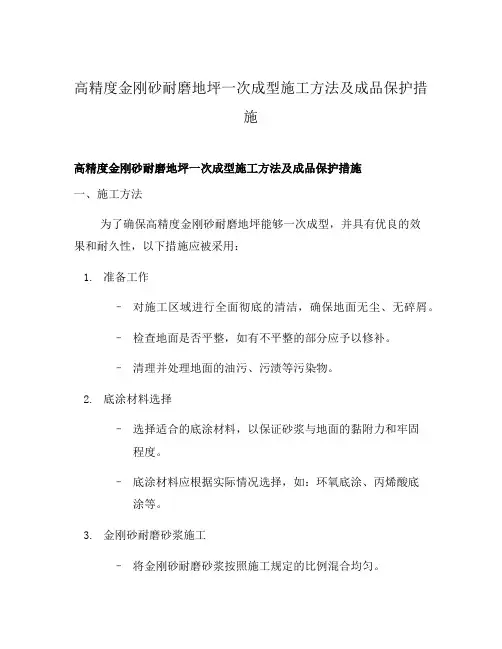 高精度金刚砂耐磨地坪一次成型施工方法及成品保护措施

高精度金刚砂耐磨地坪一次成型施工方法及成品保护措施

一、施工方法

为了确保高精度金刚砂耐磨地坪能够一次成型，并具有优良的效果和耐久性，以下措施应被采用：

1. 准备工作

- 对施工区域进行全面彻底的清洁，确保地面无尘、无碎屑。

- 检查地面是否平整，如有不平整的部分应予以修补。

- 清理并处理地面的油污、污渍等污染物。

2. 底涂材料选择

- 选择适合的底涂材料，以保证砂浆与地面的黏附力和牢固程度。

- 底涂材料应根据实际情况选择，如：环氧底涂、丙烯酸底涂等。

3. 金刚砂耐磨砂浆施工

- 将金刚砂耐磨砂浆按照施工规定的比例混合均匀。